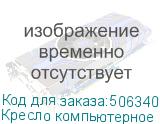 изображение временно отсутствует

Код для заказа:506340
Кресло компьютерное